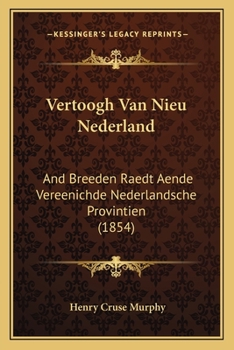 —KESSINGER'S LEGACY REPRINTS—

Vertoogh Van Nieu Nederland

And Breeden Raedt Aende Vereenichde Nederlandsche Provintien (1854)

Henry Cruse Murphy